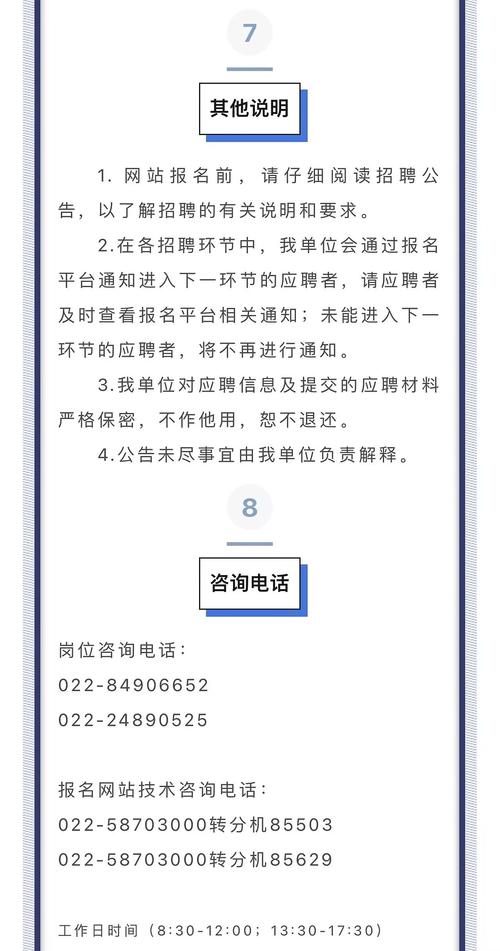 7

其他说明

1. 网站报名前，请仔细阅读招聘公告，以了解招聘的有关说明和要求。

2.在各招聘环节中，我单位会通过报名平台通知进入下一环节的应聘者，请应聘者及时查看报名平台相关通知；未能进入下一环节的应聘者，将不再进行通知。

3.我单位对应聘信息及提交的应聘材料严格保密，不作他用，恕不退还。

4.公告未尽事宜由我单位负责解释。

8

咨询电话

岗位咨询电话：
022-84906652
022-24890525

报名网站技术咨询电话：
022-58703000转分机85503
022-58703000转分机85629

工作日时间（8:30-12:00；13:30-17:30）